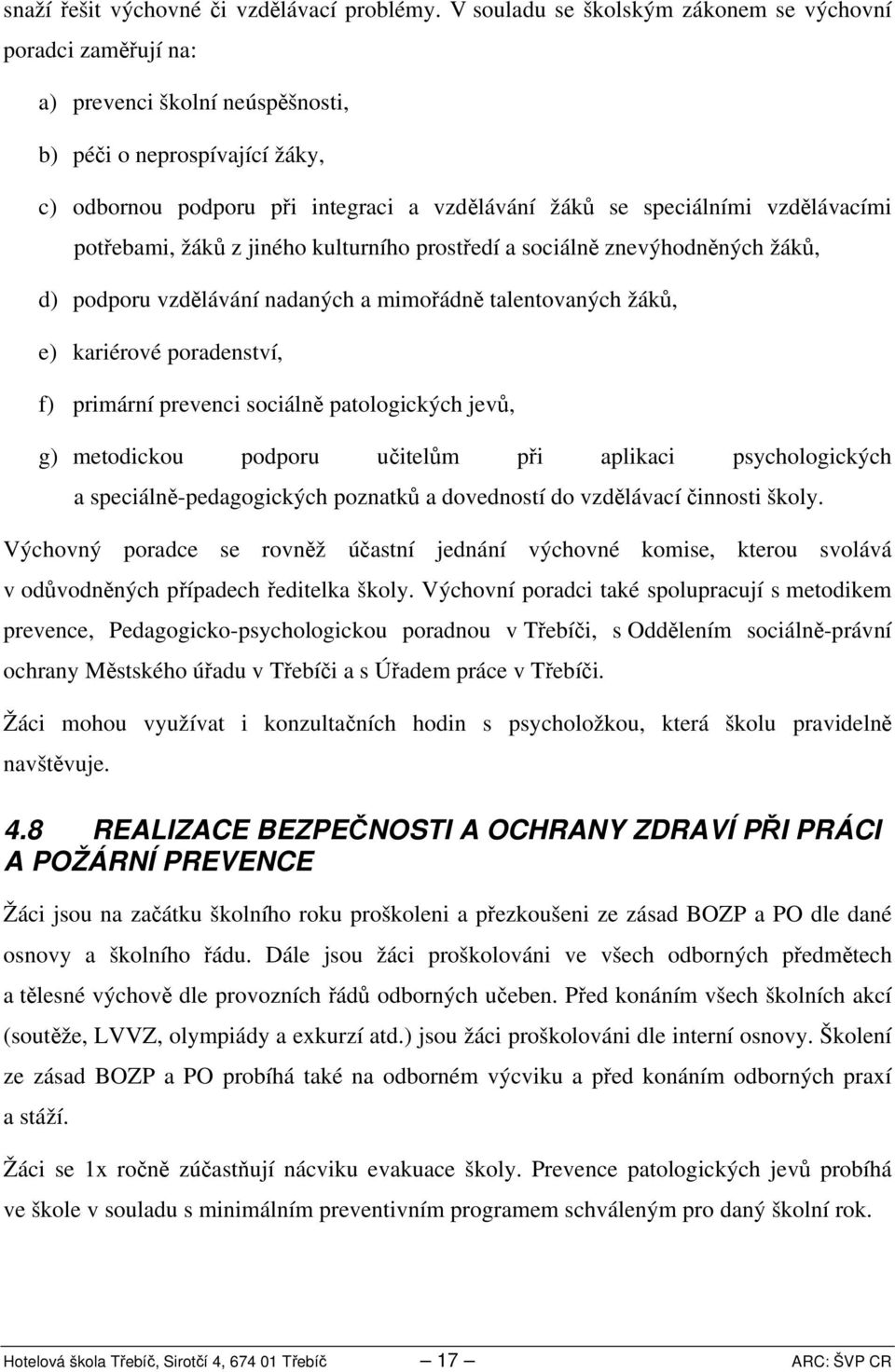 snaží řešit výchovné či vzdělávací problémy. V souladu se školským zákonem se výchovní poradci zaměřují na:

a) prevenci školní neúspěšnosti,

b) péči o neprospívající žáky,

c) odbornou podporu při integraci a vzdělávání žáků se speciálními vzdělávacími potřebami, žáků z jiného kulturního prostředí a sociálně znevýhodněných žáků,

d) podporu vzdělávání nadaných a mimořádně talentovaných žáků,

e) kariérové poradenství,

f) primární prevenci sociálně patologických jevů,

g) metodickou podporu učitelům při aplikaci psychologických a speciálně-pedagogických poznatků a dovedností do vzdělávací činnosti školy.

Výchovný poradce se rovněž účastní jednání výchovné komise, kterou svolává v odůvodněných případech ředitelka školy. Výchovní poradci také spolupracují s metodikem prevence, Pedagogicko-psychologickou poradnou v Třebíči, s Oddělením sociálně-právní ochrany Městského úřadu v Třebíči a s Úřadem práce v Třebíči.

Žáci mohou využívat i konzultačních hodin s psycholožkou, která školu pravidelně navštěvuje.

4.8 REALIZACE BEZPEČNOSTI A OCHRANY ZDRAVÍ PŘI PRÁCI A POŽÁRNÍ PREVENCE

Žáci jsou na začátku školního roku proškoleni a přezkoušeni ze zásad BOZP a PO dle dané osnovy a školního řádu. Dále jsou žáci proškolováni ve všech odborných předmětech a tělesné výchově dle provozních řádů odborných učeben. Před konáním všech školních akcí (soutěže, LVVZ, olympiády a exkurzí atd.) jsou žáci proškolováni dle interní osnovy. Školení ze zásad BOZP a PO probíhá také na odborném výcviku a před konáním odborných praxí a stáží.

Žáci se 1x ročně zúčastňují nácviku evakuace školy. Prevence patologických jevů probíhá ve škole v souladu s minimálním preventivním programem schváleným pro daný školní rok.

Hotelová škola Třebíč, Sirotčí 4, 674 01 Třebíč — 17 — ARC: ŠVP CR